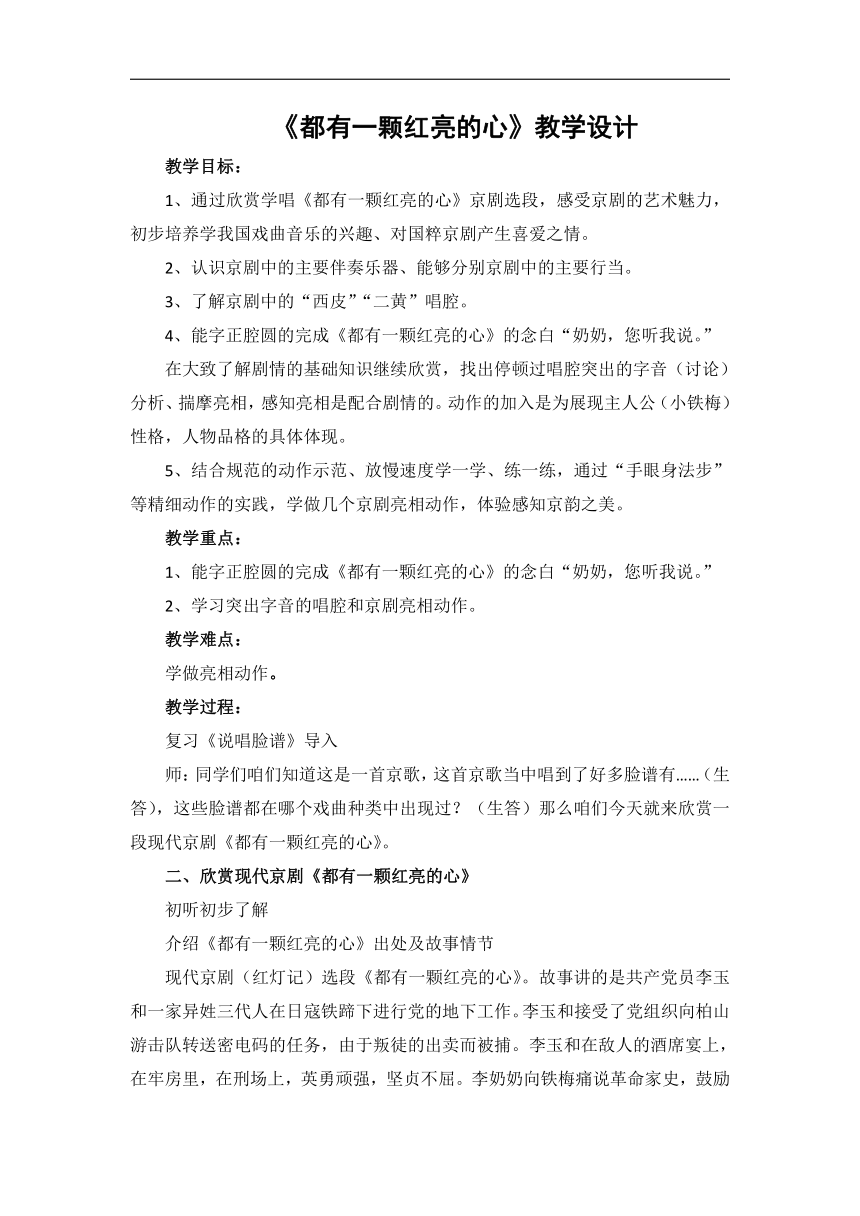 《都有一颗红亮的心》教学设计

教学目标：

1、通过欣赏学唱《都有一颗红亮的心》京剧选段，感受京剧的艺术魅力，初步培养学我国戏曲音乐的兴趣、对国粹京剧产生喜爱之情。

2、认识京剧中的主要伴奏乐器、能够分别京剧中的主要行当。

3、了解京剧中的“西皮”“二黄”唱腔。

4、能字正腔圆的完成《都有一颗红亮的心》的念白“奶奶，您听我说。”

在大致了解剧情的基础知识继续欣赏，找出停顿过唱腔突出的字音（讨论）分析、揣摩亮相，感知亮相是配合剧情的。动作的加入是为展现主人公（小铁梅）性格，人物品格的具体体现。

5、结合规范的动作示范、放慢速度学一学、练一练，通过“手眼身法步”等精细动作的实践，学做几个京剧亮相动作，体验感知京韵之美。

教学重点：

1、能字正腔圆的完成《都有一颗红亮的心》的念白“奶奶，您听我说。”

2、学习突出字音的唱腔和京剧亮相动作。

教学难点：

学做亮相动作。

教学过程：

复习《说唱脸谱》导入

师：同学们咱们知道这是一首京歌，这首京歌当中唱到了好多脸谱有……（生答），这些脸谱都在哪个戏曲种类中出现过？（生答）那么咱们今天就来欣赏一段现代京剧《都有一颗红亮的心》。

二、欣赏现代京剧《都有一颗红亮的心》

初听初步了解

介绍《都有一颗红亮的心》出处及故事情节

现代京剧（红灯记）选段《都有一颗红亮的心》。故事讲的是共产党员李玉和一家异姓三代人在日寇铁蹄下进行党的地下工作。李玉和接受了党组织向柏山游击队转送密电码的任务，由于叛徒的出卖而被捕。李玉和在敌人的酒席宴上，在牢房里，在刑场上，英勇顽强，坚贞不屈。李奶奶向铁梅痛说革命家史，鼓励